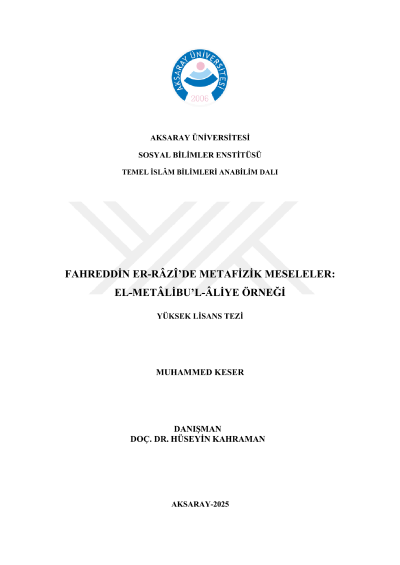 AKSARAY ÜNİVERSİTESİ
2006

AKSARAY ÜNİVERSİTESİ

SOSYAL BİLİMLER ENSTİTÜSÜ

TEMEL İSLÂM BİLİMLERİ ANABİLİM DALI

FAHREDDİN ER-RÂZÎ'DE METAFİZİK MESELELER:
EL-METÂLİBU'L-ÂLİYE ÖRNEĞİ

YÜKSEK LİSANS TEZİ

MUHAMMED KESER

DANIŞMAN
DOÇ. DR. HÜSEYİN KAHRAMAN

AKSARAY-2025